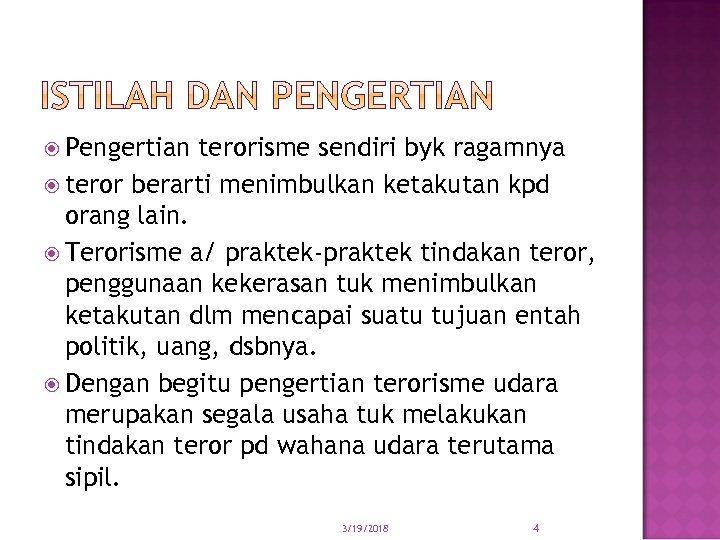 ISTILAH DAN PENGERTIAN

Pengertian terorisme sendiri byk ragamnya

teror berarti menimbulkan ketakutan kpd orang lain.

Terorisme a/ praktek-praktek tindakan teror, penggunaan kekerasan tuk menimbulkan ketakutan dlm mencapai suatu tujuan entah politik, uang, dsbnya.

Dengan begitu pengertian terorisme udara merupakan segala usaha tuk melakukan tindakan teror pd wahana udara terutama sipil.

3/19/2018

4